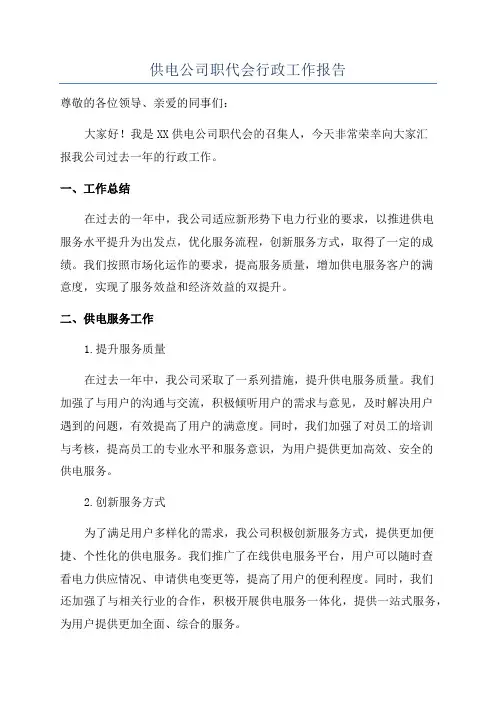 供电公司职代会行政工作报告

尊敬的各位领导、亲爱的同事们：

大家好！我是XX供电公司职代会的召集人，今天非常荣幸向大家汇报我公司过去一年的行政工作。

一、工作总结

在过去的一年中，我公司适应新形势下电力行业的要求，以推进供电服务水平提升为出发点，优化服务流程，创新服务方式，取得了一定的成绩。我们按照市场化运作的要求，提高服务质量，增加供电服务客户的满意度，实现了服务效益和经济效益的双提升。

二、供电服务工作

1.提升服务质量

在过去一年中，我公司采取了一系列措施，提升供电服务质量。我们加强了与用户的沟通与交流，积极倾听用户的需求与意见，及时解决用户遇到的问题，有效提高了用户的满意度。同时，我们加强了对员工的培训与考核，提高员工的专业水平和服务意识，为用户提供更加高效、安全的供电服务。

2.创新服务方式

为了满足用户多样化的需求，我公司积极创新服务方式，提供更加便捷、个性化的供电服务。我们推广了在线供电服务平台，用户可以随时查看电力供应情况、申请供电变更等，提高了用户的便利程度。同时，我们还加强了与相关行业的合作，积极开展供电服务一体化，提供一站式服务，为用户提供更加全面、综合的服务。